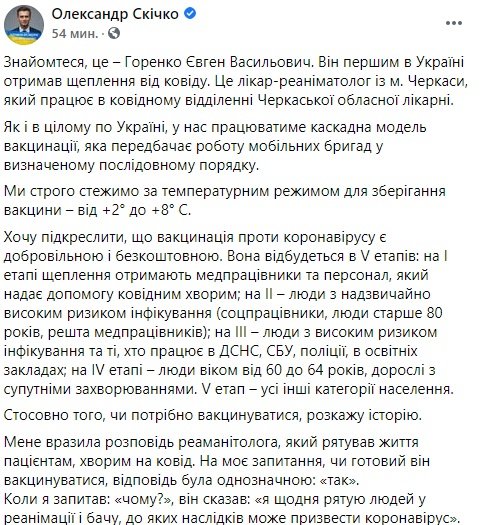 Олександр Скічко
54 мин. ·

Знайомтеся, це – Горенко Євген Васильович. Він першим в Україні отримав щеплення від ковіду. Це лікар-реаніматолог із м. Черкаси, який працює в ковідному відділенні Черкаської обласної лікарні.

Як і в цілому по Україні, у нас працюватиме каскадна модель вакцинації, яка передбачає роботу мобільних бригад у визначеному послідовному порядку.

Ми строго стежимо за температурним режимом для зберігання вакцини – від +2° до +8° С.

Хочу підкреслити, що вакцинація проти коронавірусу є добровільною і безкоштовною. Вона відбудеться в V етапів: на I етапі щеплення отримають медпрацівники та персонал, який надає допомогу ковідним хворим; на II – люди з надзвичайно високим ризиком інфікування (соцпрацівники, люди старше 80 років, решта медпрацівників); на III – люди з високим ризиком інфікування та ті, хто працює в ДСНС, СБУ, поліції, в освітніх закладах; на IV етапі – люди віком від 60 до 64 років, дорослі з супутніми захворюваннями. V етап – усі інші категорії населення.

Стосовно того, чи потрібно вакцинуватися, розкажу історію.

Мене вразила розповідь реаманітолога, який рятував життя пацієнтам, хворим на ковід. На моє запитання, чи готовий він вакцинуватися, відповідь була однозначною: «так».
Коли я запитав: «чому?», він сказав: «я щодня рятую людей у реанімації і бачу, до яких наслідків може призвести коронавірус».